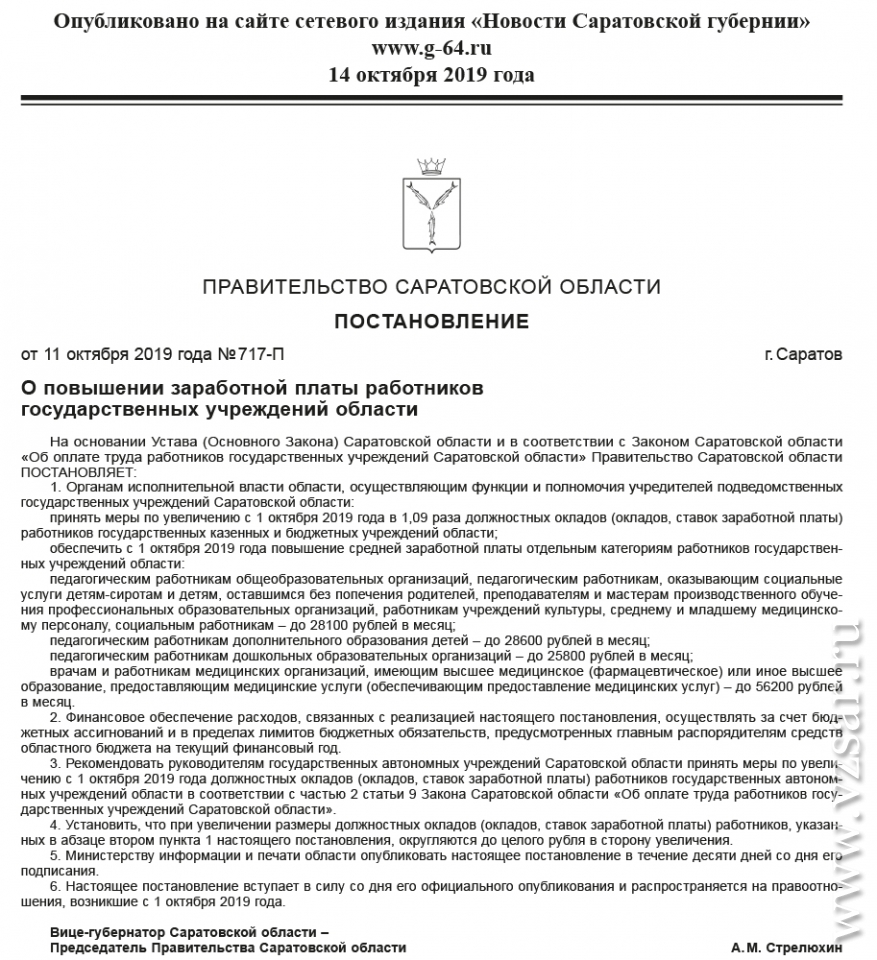 Опубликовано на сайте сетевого издания «Новости Саратовской губернии»
www.g-64.ru
14 октября 2019 года

ПРАВИТЕЛЬСТВО САРАТОВСКОЙ ОБЛАСТИ

ПОСТАНОВЛЕНИЕ

от 11 октября 2019 года №717-П

г. Саратов

О повышении заработной платы работников государственных учреждений области

На основании Устава (Основного Закона) Саратовской области и в соответствии с Законом Саратовской области «Об оплате труда работников государственных учреждений Саратовской области» Правительство Саратовской области ПОСТАНОВЛЯЕТ:

1. Органам исполнительной власти области, осуществляющим функции и полномочия учредителей подведомственных государственных учреждений Саратовской области:

принять меры по увеличению с 1 октября 2019 года в 1,09 раза должностных окладов (окладов, ставок заработной платы) работников государственных казенных и бюджетных учреждений области;

обеспечить с 1 октября 2019 года повышение средней заработной платы отдельным категориям работников государственных учреждений области:

педагогическим работникам общеобразовательных организаций, педагогическим работникам, оказывающим социальные услуги детям-сиротам и детям, оставшимся без попечения родителей, преподавателям и мастерам производственного обучения профессиональных образовательных организаций, работникам учреждений культуры, среднему и младшему медицинскому персоналу, социальным работникам – до 28100 рублей в месяц;

педагогическим работникам дополнительного образования детей – до 28600 рублей в месяц;

педагогическим работникам дошкольных образовательных организаций – до 25800 рублей в месяц;

врачам и работникам медицинских организаций, имеющим высшее медицинское (фармацевтическое) или иное высшее образование, предоставляющим медицинские услуги (обеспечивающим предоставление медицинских услуг) – до 56200 рублей в месяц.

2. Финансовое обеспечение расходов, связанных с реализацией настоящего постановления, осуществлять за счет бюджетных ассигнований и в пределах лимитов бюджетных обязательств, предусмотренных главным распорядителям средств областного бюджета на текущий финансовый год.

3. Рекомендовать руководителям государственных автономных учреждений Саратовской области принять меры по увеличению с 1 октября 2019 года должностных окладов (окладов, ставок заработной платы) работников государственных автономных учреждений области в соответствии с частью 2 статьи 9 Закона Саратовской области «Об оплате труда работников государственных учреждений Саратовской области».

4. Установить, что при увеличении размеры должностных окладов (окладов, ставок заработной платы) работников, указанных в абзаце втором пункта 1 настоящего постановления, округляются до целого рубля в сторону увеличения.

5. Министерству информации и печати области опубликовать настоящее постановление в течение десяти дней со дня его подписания.

6. Настоящее постановление вступает в силу со дня его официального опубликования и распространяется на правоотношения, возникшие с 1 октября 2019 года.

Вице-губернатор Саратовской области –
Председатель Правительства Саратовской области

А. М. Стрелюхин

www.vzsar.ru